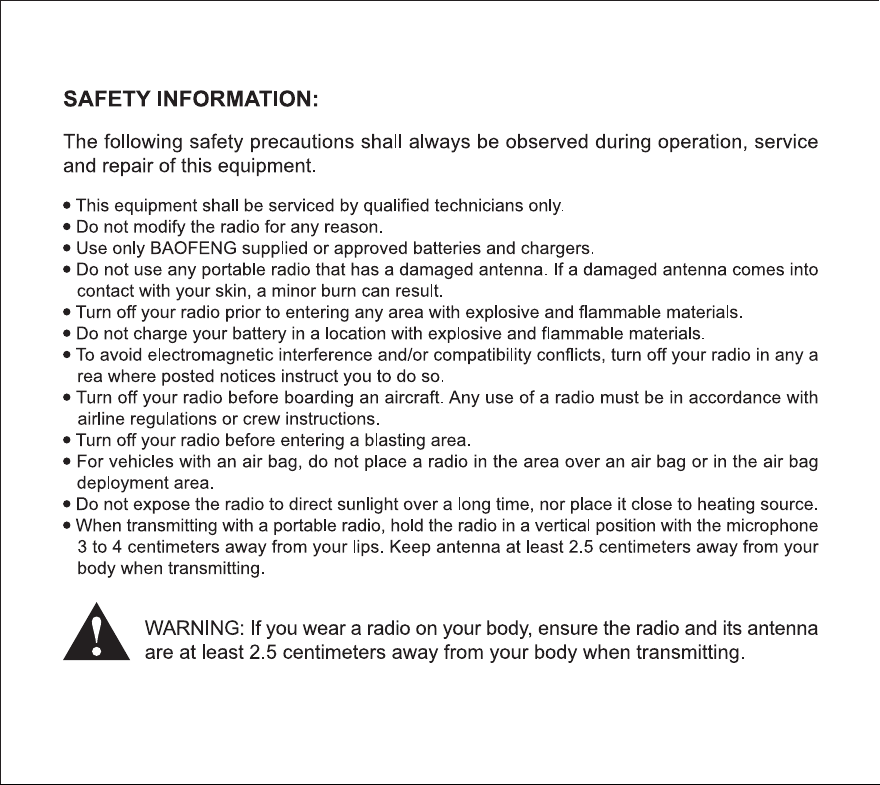 SAFETY INFORMATION:

The following safety precautions shall always be observed during operation, service and repair of this equipment.

• This equipment shall be serviced by qualified technicians only.
• Do not modify the radio for any reason.
• Use only BAOFENG supplied or approved batteries and chargers.
• Do not use any portable radio that has a damaged antenna. If a damaged antenna comes into contact with your skin, a minor burn can result.
• Turn off your radio prior to entering any area with explosive and flammable materials.
• Do not charge your battery in a location with explosive and flammable materials.
• To avoid electromagnetic interference and/or compatibility conflicts, turn off your radio in any a rea where posted notices instruct you to do so.
• Turn off your radio before boarding an aircraft. Any use of a radio must be in accordance with airline regulations or crew instructions.
• Turn off your radio before entering a blasting area.
• For vehicles with an air bag, do not place a radio in the area over an air bag or in the air bag deployment area.
• Do not expose the radio to direct sunlight over a long time, nor place it close to heating source.
• When transmitting with a portable radio, hold the radio in a vertical position with the microphone 3 to 4 centimeters away from your lips. Keep antenna at least 2.5 centimeters away from your body when transmitting.

WARNING: If you wear a radio on your body, ensure the radio and its antenna are at least 2.5 centimeters away from your body when transmitting.